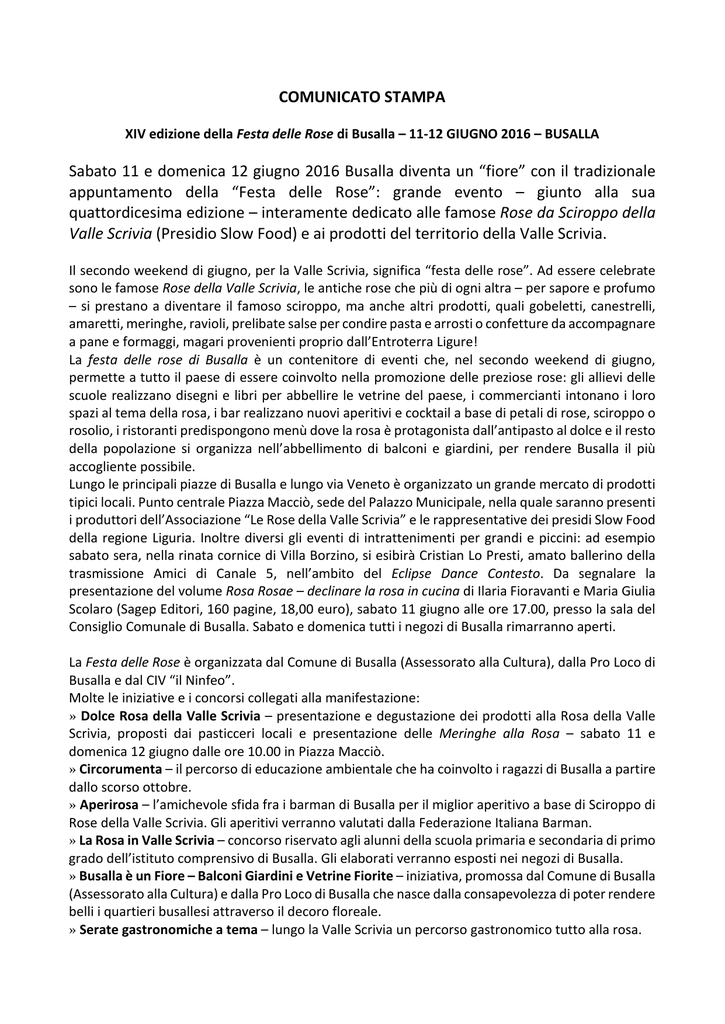 COMUNICATO STAMPA

XIV edizione della Festa delle Rose di Busalla – 11-12 GIUGNO 2016 – BUSALLA

Sabato 11 e domenica 12 giugno 2016 Busalla diventa un “fiore” con il tradizionale appuntamento della “Festa delle Rose”: grande evento – giunto alla sua quattordicesima edizione – interamente dedicato alle famose Rose da Sciroppo della Valle Scrivia (Presidio Slow Food) e ai prodotti del territorio della Valle Scrivia.

Il secondo weekend di giugno, per la Valle Scrivia, significa “festa delle rose”. Ad essere celebrate sono le famose Rose della Valle Scrivia, le antiche rose che più di ogni altra – per sapore e profumo – si prestano a diventare il famoso sciroppo, ma anche altri prodotti, quali gobeletti, canestrelli, amaretti, meringhe, ravioli, prelibate salse per condire pasta e arrosti o confetture da accompagnare a pane e formaggi, magari provenienti proprio dall’Entroterra Ligure!
La festa delle rose di Busalla è un contenitore di eventi che, nel secondo weekend di giugno, permette a tutto il paese di essere coinvolto nella promozione delle preziose rose: gli allievi delle scuole realizzano disegni e libri per abbellire le vetrine del paese, i commercianti intonano i loro spazi al tema della rosa, i bar realizzano nuovi aperitivi e cocktail a base di petali di rose, sciroppo o rosolio, i ristoranti predispongono menù dove la rosa è protagonista dall’antipasto al dolce e il resto della popolazione si organizza nell’abbellimento di balconi e giardini, per rendere Busalla il più accogliente possibile.
Lungo le principali piazze di Busalla e lungo via Veneto è organizzato un grande mercato di prodotti tipici locali. Punto centrale Piazza Macciò, sede del Palazzo Municipale, nella quale saranno presenti i produttori dell’Associazione “Le Rose della Valle Scrivia” e le rappresentative dei presidi Slow Food della regione Liguria. Inoltre diversi gli eventi di intrattenimenti per grandi e piccini: ad esempio sabato sera, nella rinata cornice di Villa Borzino, si esibirà Cristian Lo Presti, amato ballerino della trasmissione Amici di Canale 5, nell’ambito del Eclipse Dance Contesto. Da segnalare la presentazione del volume Rosa Rosae – declinare la rosa in cucina di Ilaria Fioravanti e Maria Giulia Scolaro (Sagep Editori, 160 pagine, 18,00 euro), sabato 11 giugno alle ore 17.00, presso la sala del Consiglio Comunale di Busalla. Sabato e domenica tutti i negozi di Busalla rimarranno aperti.

La Festa delle Rose è organizzata dal Comune di Busalla (Assessorato alla Cultura), dalla Pro Loco di Busalla e dal CIV “il Ninfeo”.
Molte le iniziative e i concorsi collegati alla manifestazione:
» Dolce Rosa della Valle Scrivia – presentazione e degustazione dei prodotti alla Rosa della Valle Scrivia, proposti dai pasticceri locali e presentazione delle Meringhe alla Rosa – sabato 11 e domenica 12 giugno dalle ore 10.00 in Piazza Macciò.
» Circorumenta – il percorso di educazione ambientale che ha coinvolto i ragazzi di Busalla a partire dallo scorso ottobre.
» Aperirosa – l’amichevole sfida fra i barman di Busalla per il miglior aperitivo a base di Sciroppo di Rose della Valle Scrivia. Gli aperitivi verranno valutati dalla Federazione Italiana Barman.
» La Rosa in Valle Scrivia – concorso riservato agli alunni della scuola primaria e secondaria di primo grado dell’istituto comprensivo di Busalla. Gli elaborati verranno esposti nei negozi di Busalla.
» Busalla è un Fiore – Balconi Giardini e Vetrine Fiorite – iniziativa, promossa dal Comune di Busalla (Assessorato alla Cultura) e dalla Pro Loco di Busalla che nasce dalla consapevolezza di poter rendere belli i quartieri busallesi attraverso il decoro floreale.
» Serate gastronomiche a tema – lungo la Valle Scrivia un percorso gastronomico tutto alla rosa.